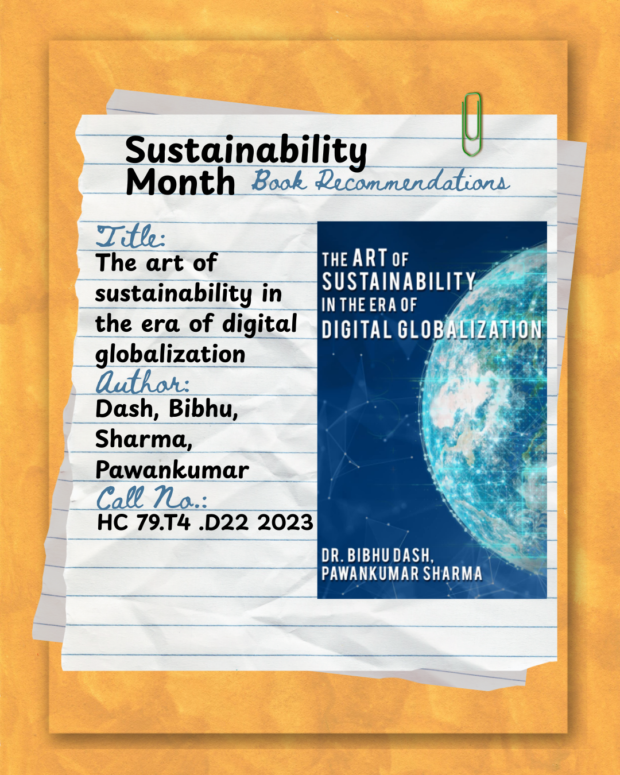 Sustainability
Month Book Recommendations

Title:
The art of sustainability in the era of digital globalization

Author:
Dash, Bibhu, Sharma, Pawankumar

Call No.:
HC 79.T4 .D22 2023

THE ART OF
SUSTAINABILITY
IN THE ERA OF
DIGITAL GLOBALIZATION

DR. BIBHU DASH,
PAWANKUMAR SHARMA